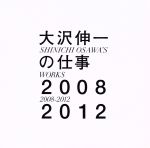 大沢伸一
SHINICHI OSAWA'S
の仕事
WORKS
2008
2008-2012
2012